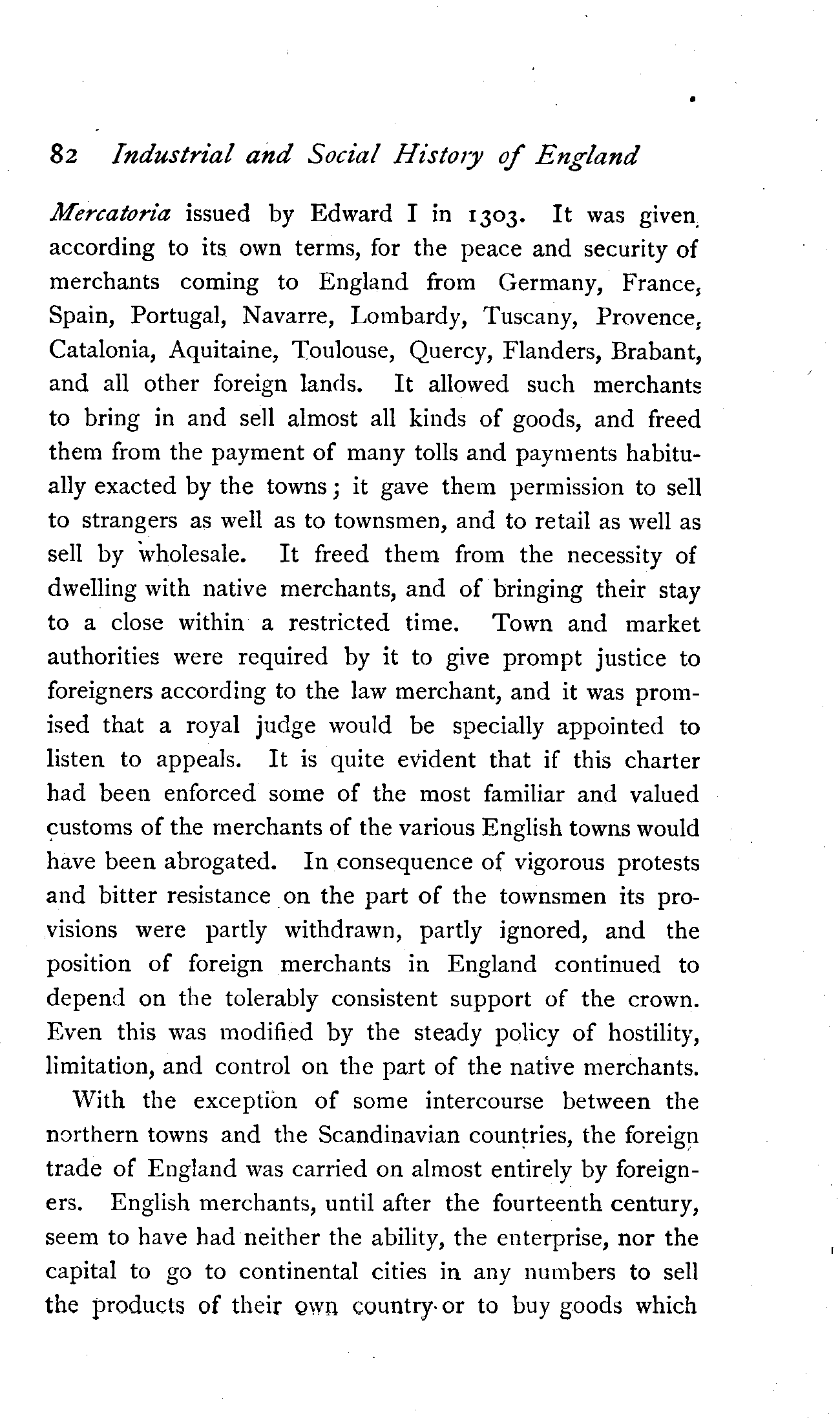 82 Industrial and Social History of England

Mercatoria issued by Edward I in 1303. It was given, according to its own terms, for the peace and security of merchants coming to England from Germany, France, Spain, Portugal, Navarre, Lombardy, Tuscany, Provence, Catalonia, Aquitaine, Toulouse, Quercy, Flanders, Brabant, and all other foreign lands. It allowed such merchants to bring in and sell almost all kinds of goods, and freed them from the payment of many tolls and payments habitually exacted by the towns; it gave them permission to sell to strangers as well as to townsmen, and to retail as well as sell by wholesale. It freed them from the necessity of dwelling with native merchants, and of bringing their stay to a close within a restricted time. Town and market authorities were required by it to give prompt justice to foreigners according to the law merchant, and it was promised that a royal judge would be specially appointed to listen to appeals. It is quite evident that if this charter had been enforced some of the most familiar and valued customs of the merchants of the various English towns would have been abrogated. In consequence of vigorous protests and bitter resistance on the part of the townsmen its provisions were partly withdrawn, partly ignored, and the position of foreign merchants in England continued to depend on the tolerably consistent support of the crown. Even this was modified by the steady policy of hostility, limitation, and control on the part of the native merchants.

With the exception of some intercourse between the northern towns and the Scandinavian countries, the foreign trade of England was carried on almost entirely by foreigners. English merchants, until after the fourteenth century, seem to have had neither the ability, the enterprise, nor the capital to go to continental cities in any numbers to sell the products of their own country or to buy goods which